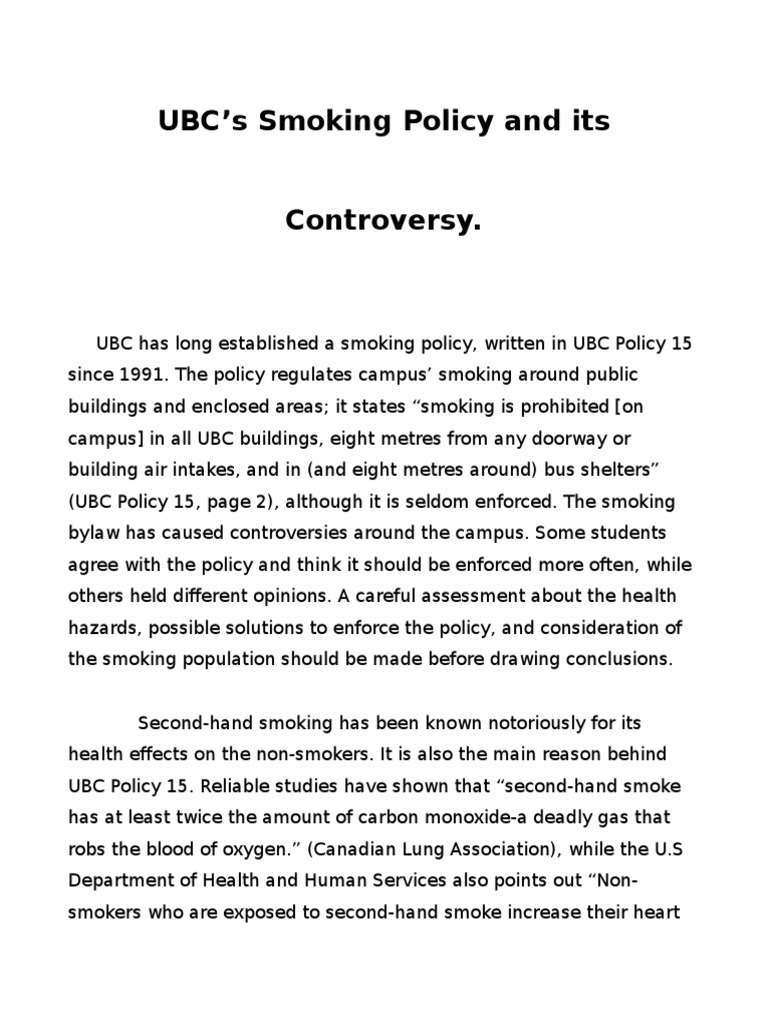 UBC’s Smoking Policy and its

Controversy.

UBC has long established a smoking policy, written in UBC Policy 15 since 1991. The policy regulates campus’ smoking around public buildings and enclosed areas; it states “smoking is prohibited [on campus] in all UBC buildings, eight metres from any doorway or building air intakes, and in (and eight metres around) bus shelters” (UBC Policy 15, page 2), although it is seldom enforced. The smoking bylaw has caused controversies around the campus. Some students agree with the policy and think it should be enforced more often, while others held different opinions. A careful assessment about the health hazards, possible solutions to enforce the policy, and consideration of the smoking population should be made before drawing conclusions.

Second-hand smoking has been known notoriously for its health effects on the non-smokers. It is also the main reason behind UBC Policy 15. Reliable studies have shown that “second-hand smoke has at least twice the amount of carbon monoxide-a deadly gas that robs the blood of oxygen.” (Canadian Lung Association), while the U.S Department of Health and Human Services also points out “Non-smokers who are exposed to second-hand smoke increase their heart